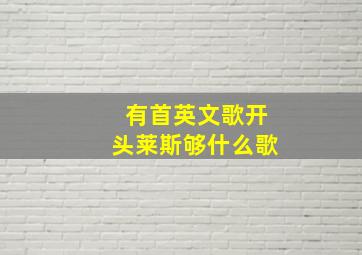 有首英文歌开头莱斯够什么歌